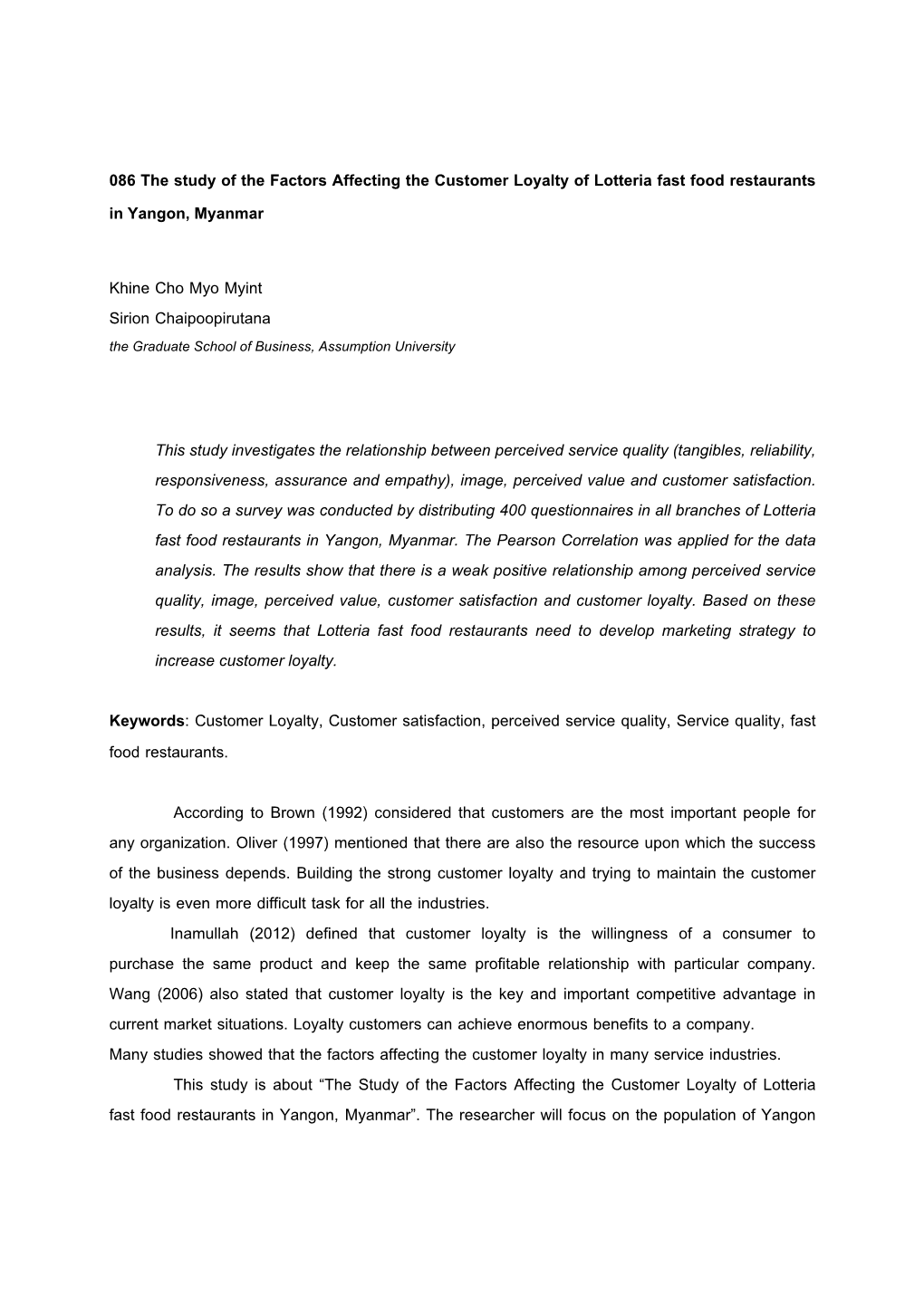 086 The study of the Factors Affecting the Customer Loyalty of Lotteria fast food restaurants in Yangon, Myanmar

Khine Cho Myo Myint

Sirion Chaipoopirutana

the Graduate School of Business, Assumption University

This study investigates the relationship between perceived service quality (tangibles, reliability, responsiveness, assurance and empathy), image, perceived value and customer satisfaction. To do so a survey was conducted by distributing 400 questionnaires in all branches of Lotteria fast food restaurants in Yangon, Myanmar. The Pearson Correlation was applied for the data analysis. The results show that there is a weak positive relationship among perceived service quality, image, perceived value, customer satisfaction and customer loyalty. Based on these results, it seems that Lotteria fast food restaurants need to develop marketing strategy to increase customer loyalty.

Keywords: Customer Loyalty, Customer satisfaction, perceived service quality, Service quality, fast food restaurants.

According to Brown (1992) considered that customers are the most important people for any organization. Oliver (1997) mentioned that there are also the resource upon which the success of the business depends. Building the strong customer loyalty and trying to maintain the customer loyalty is even more difficult task for all the industries.

Inamullah (2012) defined that customer loyalty is the willingness of a consumer to purchase the same product and keep the same profitable relationship with particular company. Wang (2006) also stated that customer loyalty is the key and important competitive advantage in current market situations. Loyalty customers can achieve enormous benefits to a company.

Many studies showed that the factors affecting the customer loyalty in many service industries.

This study is about “The Study of the Factors Affecting the Customer Loyalty of Lotteria fast food restaurants in Yangon, Myanmar”. The researcher will focus on the population of Yangon